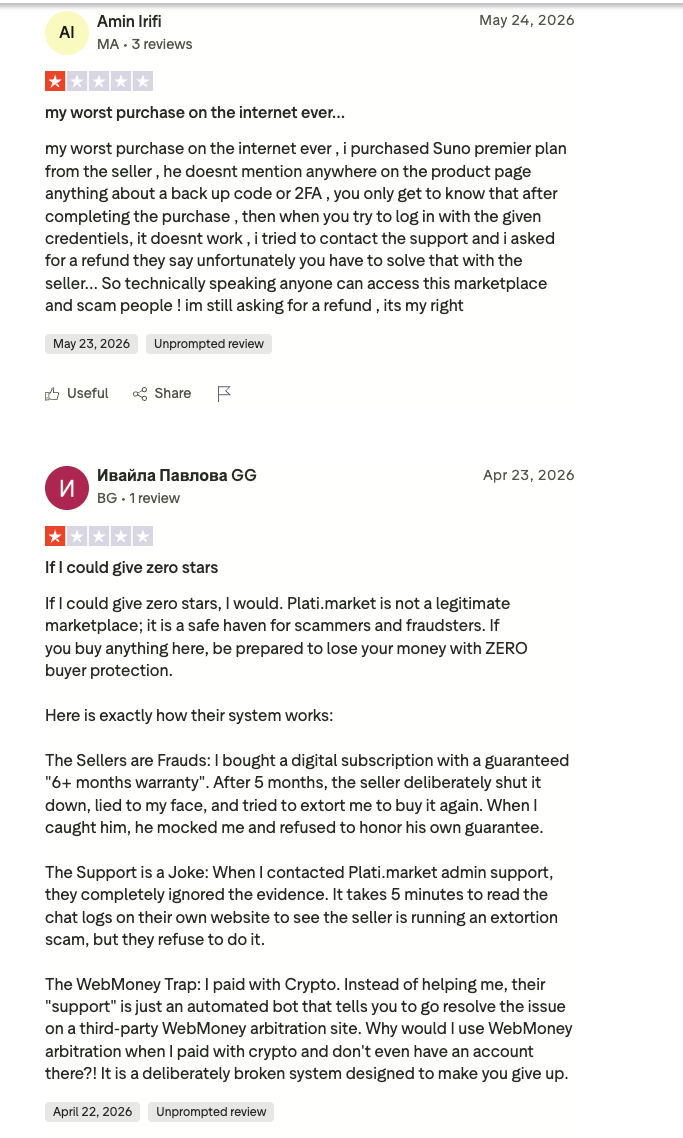 AI Amin Irifi
MA • 3 reviews

May 24, 2026

my worst purchase on the internet ever...

my worst purchase on the internet ever , i purchased Suno premier plan from the seller , he doesnt mention anywhere on the product page anything about a back up code or 2FA , you only get to know that after completing the purchase , then when you try to log in with the given credentiels, it doesnt work , i tried to contact the support and i asked for a refund they say unfortunately you have to solve that with the seller... So technically speaking anyone can access this marketplace and scam people ! im still asking for a refund , its my right

May 23, 2026 Unprompted review

Useful Share

И Ивайла Павлова GG
BG • 1 review

Apr 23, 2026

If I could give zero stars

If I could give zero stars, I would. Plati.market is not a legitimate marketplace; it is a safe haven for scammers and fraudsters. If you buy anything here, be prepared to lose your money with ZERO buyer protection.

Here is exactly how their system works:

The Sellers are Frauds: I bought a digital subscription with a guaranteed "6+ months warranty". After 5 months, the seller deliberately shut it down, lied to my face, and tried to extort me to buy it again. When I caught him, he mocked me and refused to honor his own guarantee.

The Support is a Joke: When I contacted Plati.market admin support, they completely ignored the evidence. It takes 5 minutes to read the chat logs on their own website to see the seller is running an extortion scam, but they refuse to do it.

The WebMoney Trap: I paid with Crypto. Instead of helping me, their "support" is just an automated bot that tells you to go resolve the issue on a third-party WebMoney arbitration site. Why would I use WebMoney arbitration when I paid with crypto and don't even have an account there?! It is a deliberately broken system designed to make you give up.

April 22, 2026 Unprompted review